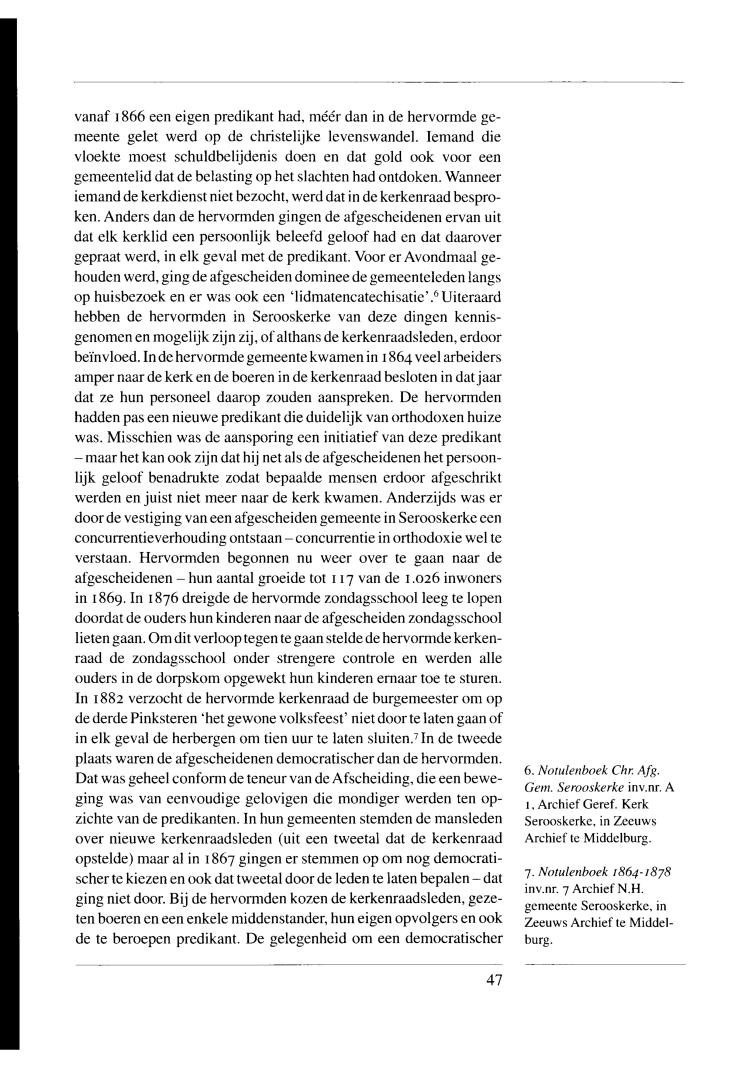 vanaf 1866 een eigen predikant had, méér dan in de hervormde gemeente gelet werd op de christelijke levenswandel. Iemand die vloekte moest schuldbelijdenis doen en dat gold ook voor een gemeentelid dat de belasting op het slachten had ontdoken. Wanneer iemand de kerkdienst niet bezocht, werd dat in de kerkenraad besproken. Anders dan de hervormden gingen de afgescheidenen ervan uit dat elk kerklid een persoonlijk beleefd geloof had en dat daarover gepraat werd, in elk geval met de predikant. Voor er Avondmaal gehouden werd, ging de afgescheiden dominee de gemeenteleden langs op huisbezoek en er was ook een 'lidmatencatechisatie'.$^6$ Uiteraard hebben de hervormden in Serooskerke van deze dingen kennisgenomen en mogelijk zijn zij, of althans de kerkenraadsleden, erdoor beïnvloed. In de hervormde gemeente kwamen in 1864 veel arbeiders amper naar de kerk en de boeren in de kerkenraad besloten in dat jaar dat ze hun personeel daarop zouden aanspreken. De hervormden hadden pas een nieuwe predikant die duidelijk van orthodoxen huize was. Misschien was de aansporing een initiatief van deze predikant – maar het kan ook zijn dat hij net als de afgescheidenen het persoonlijk geloof benadrukte zodat bepaalde mensen erdoor afgeschrikt werden en juist niet meer naar de kerk kwamen. Anderzijds was er door de vestiging van een afgescheiden gemeente in Serooskerke een concurrentieverhouding ontstaan – concurrentie in orthodoxie wel te verstaan. Hervormden begonnen nu weer over te gaan naar de afgescheidenen – hun aantal groeide tot 117 van de 1.026 inwoners in 1869. In 1876 dreigde de hervormde zondagsschool leeg te lopen doordat de ouders hun kinderen naar de afgescheiden zondagsschool lieten gaan. Om dit verloop tegen te gaan stelde de hervormde kerkenraad de zondagsschool onder strengere controle en werden alle ouders in de dorpskom opgewekt hun kinderen ernaar toe te sturen. In 1882 verzocht de hervormde kerkenraad de burgemeester om op de derde Pinksteren 'het gewone volksfeest' niet door te laten gaan of in elk geval de herbergen om tien uur te laten sluiten.$^7$ In de tweede plaats waren de afgescheidenen democratischer dan de hervormden. Dat was geheel conform de teneur van de Afscheiding, die een beweging was van eenvoudige gelovigen die mondiger werden ten opzichte van de predikanten. In hun gemeenten stemden de mansleden over nieuwe kerkenraadsleden (uit een tweetal dat de kerkenraad opstelde) maar al in 1867 gingen er stemmen op om nog democratischer te kiezen en ook dat tweetal door de leden te laten bepalen – dat ging niet door. Bij de hervormden kozen de kerkenraadsleden, gezeten boeren en een enkele middenstander, hun eigen opvolgers en ook de te beroepen predikant. De gelegenheid om een democratischer

6. Notulenboek Chr. Afg. Gem. Serooskerke inv.nr. A 1, Archief Geref. Kerk Serooskerke, in Zeeuws Archief te Middelburg.

7. Notulenboek 1864-1878 inv.nr. 7 Archief N.H. gemeente Serooskerke, in Zeeuws Archief te Middelburg.

47